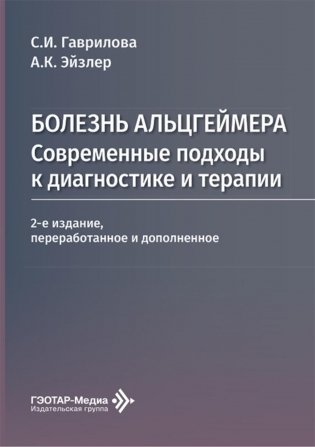 С.И. Гаврилова
А.К. Эйзлер

БОЛЕЗНЬ АЛЬЦГЕЙМЕРА
Современные подходы к диагностике и терапии

2-е издание, переработанное и дополненное

ГЭОТАР-Медиа
Издательская группа